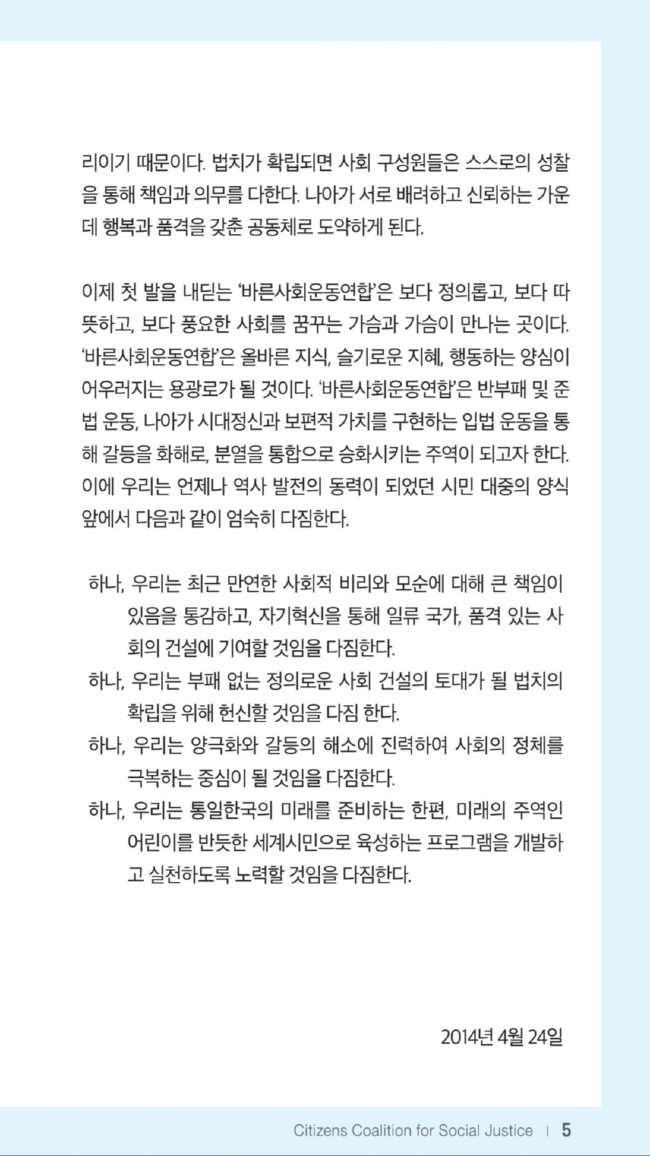 리이기 때문이다. 법치가 확립되면 사회 구성원들은 스스로의 성찰을 통해 책임과 의무를 다한다. 나아가 서로 배려하고 신뢰하는 가운데 행복과 품격을 갖춘 공동체로 도약하게 된다.

이제 첫 발을 내딛는 '바른사회운동연합'은 보다 정의롭고, 보다 따뜻하고, 보다 풍요한 사회를 꿈꾸는 가슴과 가슴이 만나는 곳이다. '바른사회운동연합'은 올바른 지식, 슬기로운 지혜, 행동하는 양심이 어우러지는 용광로가 될 것이다. '바른사회운동연합'은 반부패 및 준법 운동, 나아가 시대정신과 보편적 가치를 구현하는 입법 운동을 통해 갈등을 화해로, 분열을 통합으로 승화시키는 주역이 되고자 한다. 이에 우리는 언제나 역사 발전의 동력이 되었던 시민 대중의 양식 앞에서 다음과 같이 엄숙히 다짐한다.

하나, 우리는 최근 만연한 사회적 비리와 모순에 대해 큰 책임이 있음을 통감하고, 자기혁신을 통해 일류 국가, 품격 있는 사회의 건설에 기여할 것임을 다짐한다.
하나, 우리는 부패 없는 정의로운 사회 건설의 토대가 될 법치의 확립을 위해 헌신할 것임을 다짐 한다.
하나, 우리는 양극화와 갈등의 해소에 진력하여 사회의 정체를 극복하는 중심이 될 것임을 다짐한다.
하나, 우리는 통일한국의 미래를 준비하는 한편, 미래의 주역인 어린이를 반듯한 세계시민으로 육성하는 프로그램을 개발하고 실천하도록 노력할 것임을 다짐한다.

2014년 4월 24일

Citizens Coalition for Social Justice | 5